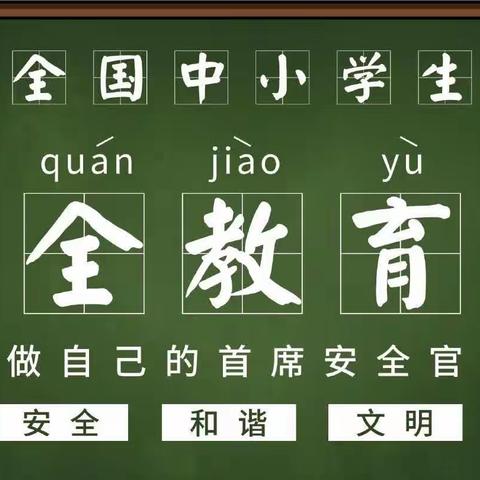 全国中小学生

quán jiào yù

全教育

做自己的首席安全官

安全 和谐 文明